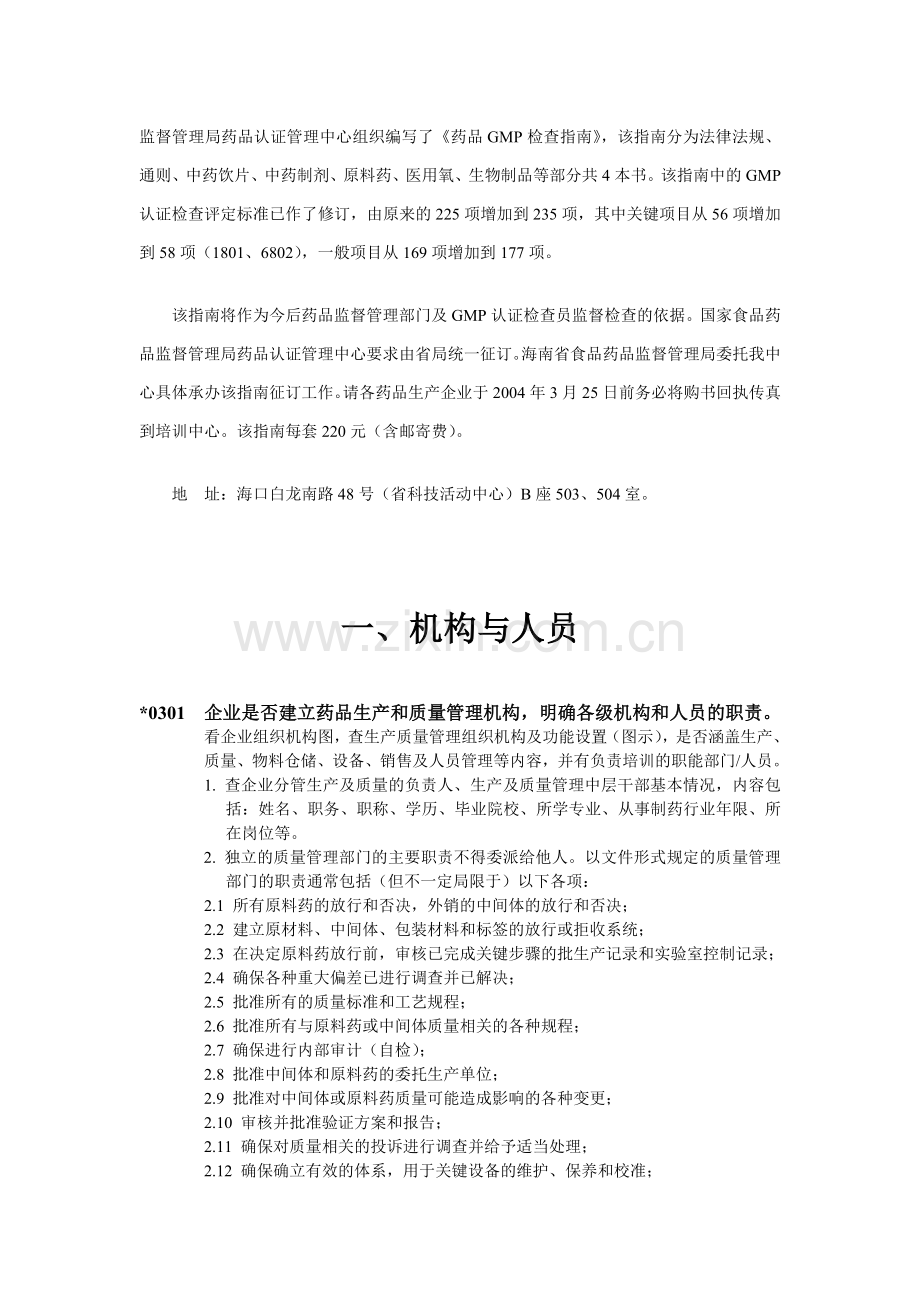 监督管理局药品认证管理中心组织编写了《药品 GMP 检查指南》，该指南分为法律法规、通则、中药饮片、中药制剂、原料药、医用氧、生物制品等部分共 4 本书。该指南中的 GMP 认证检查评定标准已作了修订，由原来的 225 项增加到 235 项，其中关键项目从 56 项增加到 58 项（1801、6802），一般项目从 169 项增加到 177 项。

该指南将作为今后药品监督管理部门及 GMP 认证检查员监督检查的依据。国家食品药品监督管理局药品认证管理中心要求由省局统一征订。海南省食品药品监督管理局委托我中心具体承办该指南征订工作。请各药品生产企业于 2004 年 3 月 25 日前务必将购书回执传真到培训中心。该指南每套 220 元（含邮寄费）。

地 址：海口白龙南路 48 号（省科技活动中心）B 座 503、504 室。

www.zixin.com.cn

一、机构与人员

*0301 企业是否建立药品生产和质量管理机构，明确各级机构和人员的职责。
看企业组织机构图，查生产质量管理组织机构及功能设置（图示），是否涵盖生产、质量、物料仓储、设备、销售及人员管理等内容，并有负责培训的职能部门/人员。
1. 查企业分管生产及质量的负责人、生产及质量管理中层干部基本情况，内容包括：姓名、职务、职称、学历、毕业院校、所学专业、从事制药行业年限、所在岗位等。
2. 独立的质量管理部门的主要职责不得委派给他人。以文件形式规定的质量管理部门的职责通常包括（但不一定局限于）以下各项：
2.1 所有原料药的放行和否决，外销的中间体的放行和否决；
2.2 建立原材料、中间体、包装材料和标签的放行或拒收系统；
2.3 在决定原料药放行前，审核已完成关键步骤的批生产记录和实验室控制记录；
2.4 确保各种重大偏差已进行调查并已解决；
2.5 批准所有的质量标准和工艺规程；
2.6 批准所有与原料药或中间体质量相关的各种规程；
2.7 确保进行内部审计（自检）；
2.8 批准中间体和原料药的委托生产单位；
2.9 批准对中间体或原料药质量可能造成影响的各种变更；
2.10 审核并批准验证方案和报告；
2.11 确保对质量相关的投诉进行调查并给予适当处理；
2.12 确保确立有效的体系，用于关键设备的维护、保养和校准；